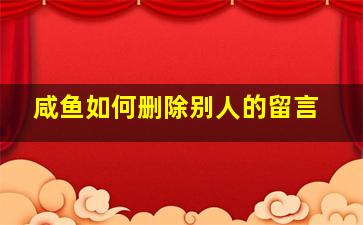 咸鱼如何删除别人的留言